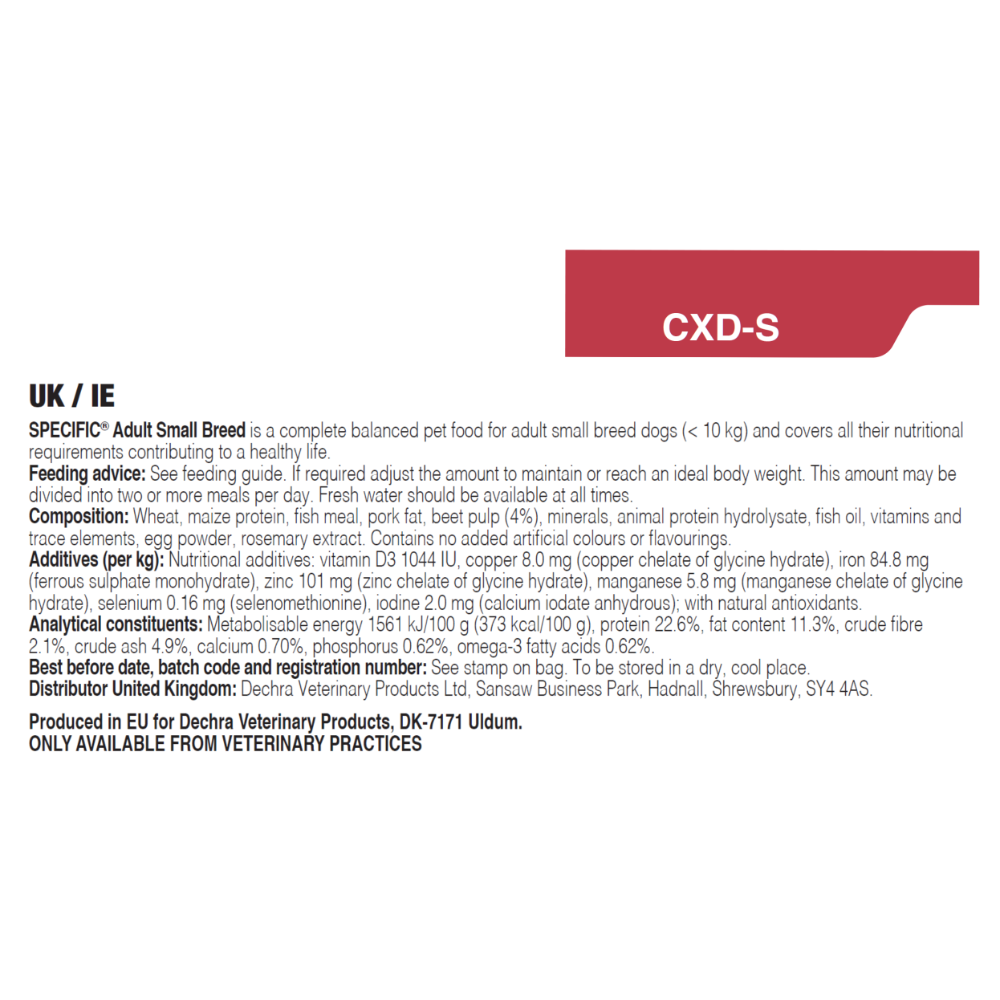 CXD-S

UK / IE

SPECIFIC® Adult Small Breed is a complete balanced pet food for adult small breed dogs (< 10 kg) and covers all their nutritional requirements contributing to a healthy life.
Feeding advice: See feeding guide. If required adjust the amount to maintain or reach an ideal body weight. This amount may be divided into two or more meals per day. Fresh water should be available at all times.
Composition: Wheat, maize protein, fish meal, pork fat, beet pulp (4%), minerals, animal protein hydrolysate, fish oil, vitamins and trace elements, egg powder, rosemary extract. Contains no added artificial colours or flavourings.
Additives (per kg): Nutritional additives: vitamin D3 1044 IU, copper 8.0 mg (copper chelate of glycine hydrate), iron 84.8 mg (ferrous sulphate monohydrate), zinc 101 mg (zinc chelate of glycine hydrate), manganese 5.8 mg (manganese chelate of glycine hydrate), selenium 0.16 mg (selenomethionine), iodine 2.0 mg (calcium iodate anhydrous); with natural antioxidants.
Analytical constituents: Metabolisable energy 1561 kJ/100 g (373 kcal/100 g), protein 22.6%, fat content 11.3%, crude fibre 2.1%, crude ash 4.9%, calcium 0.70%, phosphorus 0.62%, omega-3 fatty acids 0.62%.
Best before date, batch code and registration number: See stamp on bag. To be stored in a dry, cool place.
Distributor United Kingdom: Dechra Veterinary Products Ltd, Sansaw Business Park, Hadnall, Shrewsbury, SY4 4AS.

Produced in EU for Dechra Veterinary Products, DK-7171 Uldum.
ONLY AVAILABLE FROM VETERINARY PRACTICES